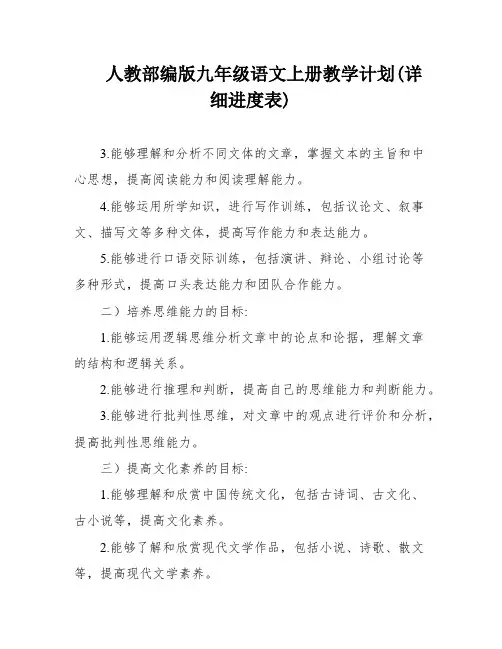 人教部编版九年级语文上册教学计划(详细进度表)

3.能够理解和分析不同文体的文章，掌握文本的主旨和中心思想，提高阅读能力和阅读理解能力。

4.能够运用所学知识，进行写作训练，包括议论文、叙事文、描写文等多种文体，提高写作能力和表达能力。

5.能够进行口语交际训练，包括演讲、辩论、小组讨论等多种形式，提高口头表达能力和团队合作能力。

二）培养思维能力的目标:

1.能够运用逻辑思维分析文章中的论点和论据，理解文章的结构和逻辑关系。

2.能够进行推理和判断，提高自己的思维能力和判断能力。

3.能够进行批判性思维，对文章中的观点进行评价和分析，提高批判性思维能力。

三）提高文化素养的目标:

1.能够理解和欣赏中国传统文化，包括古诗词、古文化、古小说等，提高文化素养。

2.能够了解和欣赏现代文学作品，包括小说、诗歌、散文等，提高现代文学素养。